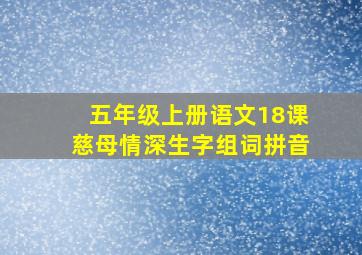 五年级上册语文18课
慈母情深生字组词拼音